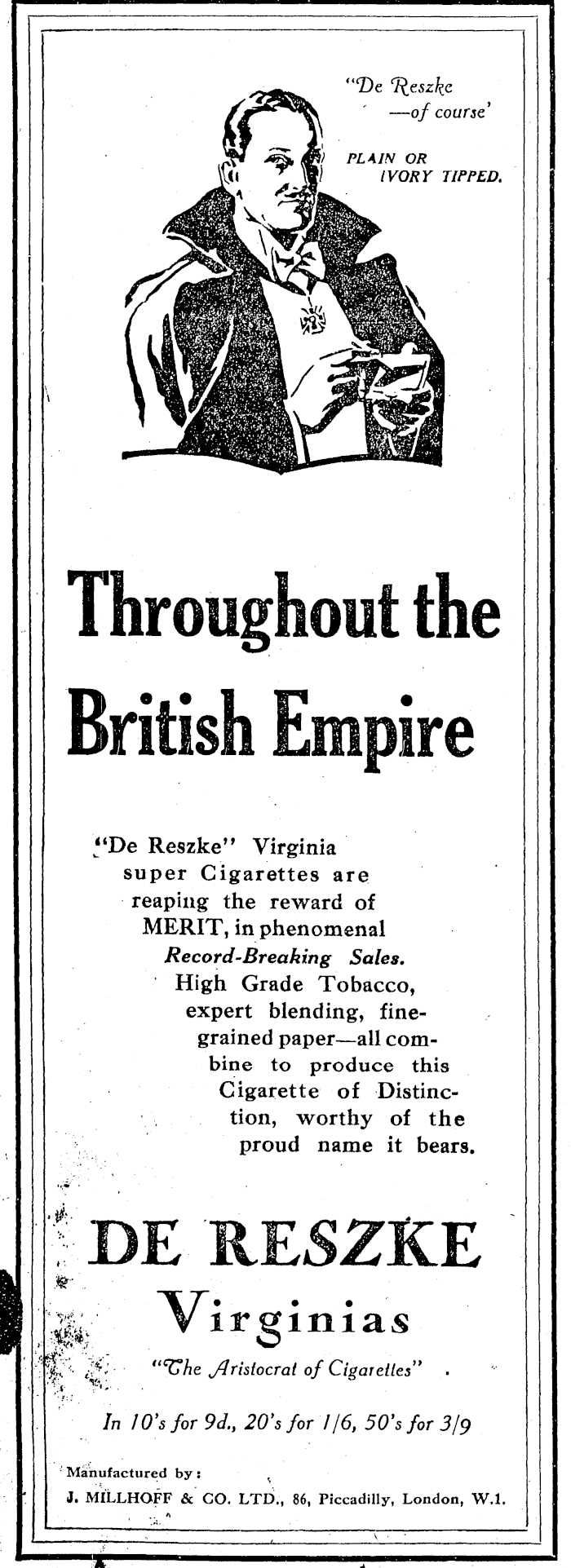 "De Reszke —of course'

PLAIN OR IVORY TIPPED.

Throughout the British Empire

"De Reszke" Virginia super Cigarettes are reaping the reward of MERIT, in phenomenal Record-Breaking Sales. High Grade Tobacco, expert blending, fine-grained paper—all combine to produce this Cigarette of Distinction, worthy of the proud name it bears.

DE RESZKE Virginias

"The Aristocrat of Cigarettes"

In 10's for 9d., 20's for 1/6, 50's for 3/9

Manufactured by:
J. MILLHOFF & CO. LTD., 86, Piccadilly, London, W.1.